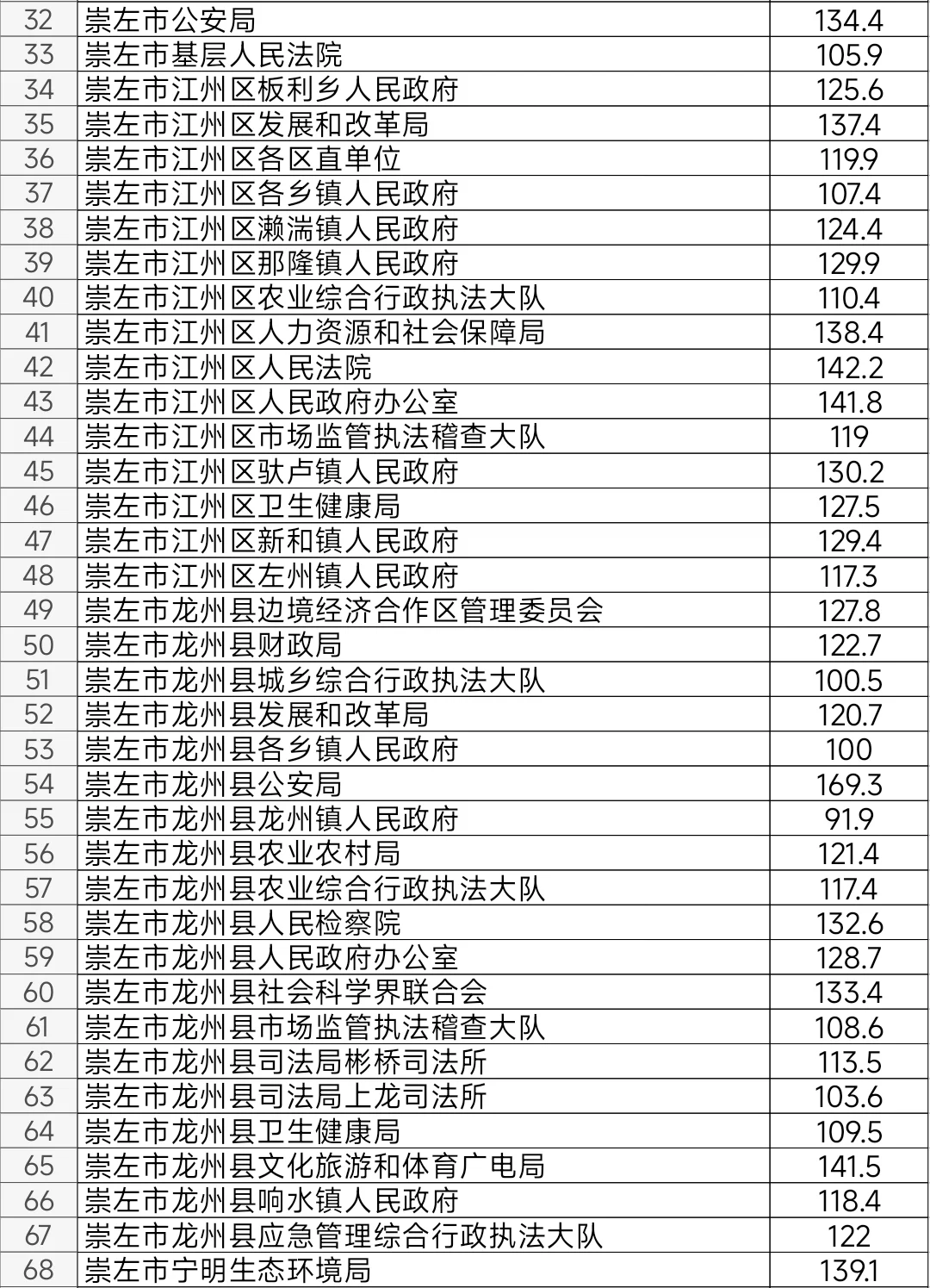 | 32 | 崇左市公安局 | 134.4 |
|---|---|---|
| 33 | 崇左市基层人民法院 | 105.9 |
| 34 | 崇左市江州区板利乡人民政府 | 125.6 |
| 35 | 崇左市江州区发展和改革局 | 137.4 |
| 36 | 崇左市江州区各区直单位 | 119.9 |
| 37 | 崇左市江州区各乡镇人民政府 | 107.4 |
| 38 | 崇左市江州区濑湍镇人民政府 | 124.4 |
| 39 | 崇左市江州区那隆镇人民政府 | 129.9 |
| 40 | 崇左市江州区农业综合行政执法大队 | 110.4 |
| 41 | 崇左市江州区人力资源和社会保障局 | 138.4 |
| 42 | 崇左市江州区人民法院 | 142.2 |
| 43 | 崇左市江州区人民政府办公室 | 141.8 |
| 44 | 崇左市江州区市场监管执法稽查大队 | 119 |
| 45 | 崇左市江州区驮卢镇人民政府 | 130.2 |
| 46 | 崇左市江州区卫生健康局 | 127.5 |
| 47 | 崇左市江州区新和镇人民政府 | 129.4 |
| 48 | 崇左市江州区左州镇人民政府 | 117.3 |
| 49 | 崇左市龙州县边境经济合作区管理委员会 | 127.8 |
| 50 | 崇左市龙州县财政局 | 122.7 |
| 51 | 崇左市龙州县城乡综合行政执法大队 | 100.5 |
| 52 | 崇左市龙州县发展和改革局 | 120.7 |
| 53 | 崇左市龙州县各乡镇人民政府 | 100 |
| 54 | 崇左市龙州县公安局 | 169.3 |
| 55 | 崇左市龙州县龙州镇人民政府 | 91.9 |
| 56 | 崇左市龙州县农业农村局 | 121.4 |
| 57 | 崇左市龙州县农业综合行政执法大队 | 117.4 |
| 58 | 崇左市龙州县人民检察院 | 132.6 |
| 59 | 崇左市龙州县人民政府办公室 | 128.7 |
| 60 | 崇左市龙州县社会科学界联合会 | 133.4 |
| 61 | 崇左市龙州县市场监管执法稽查大队 | 108.6 |
| 62 | 崇左市龙州县司法局彬桥司法所 | 113.5 |
| 63 | 崇左市龙州县司法局上龙司法所 | 103.6 |
| 64 | 崇左市龙州县卫生健康局 | 109.5 |
| 65 | 崇左市龙州县文化旅游和体育广电局 | 141.5 |
| 66 | 崇左市龙州县响水镇人民政府 | 118.4 |
| 67 | 崇左市龙州县应急管理综合行政执法大队 | 122 |
| 68 | 崇左市宁明生态环境局 | 139.1 |